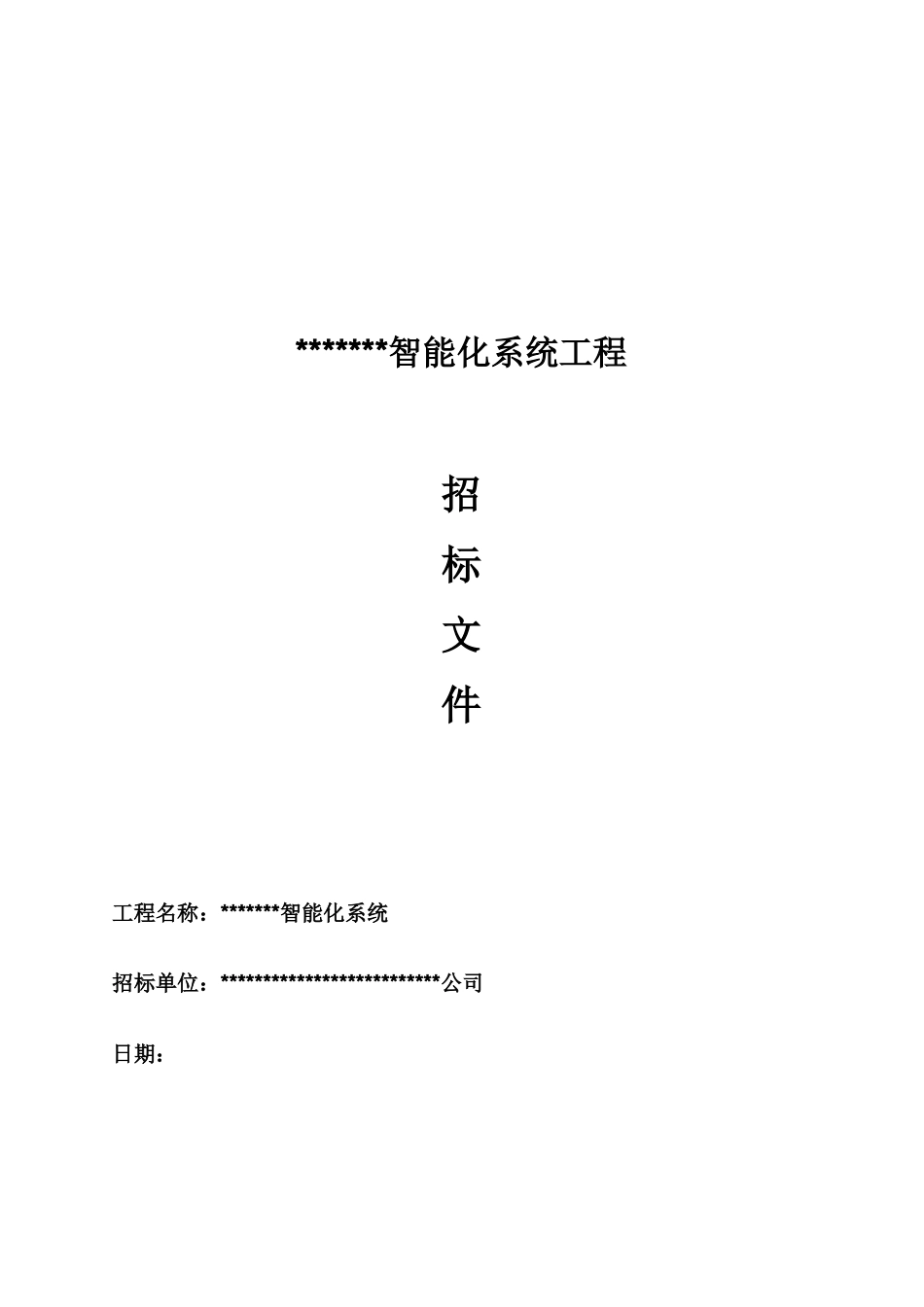 *******智能化系统工程

招

标

文

件

工程名称：*******智能化系统

招标单位：**************************公司

日期：